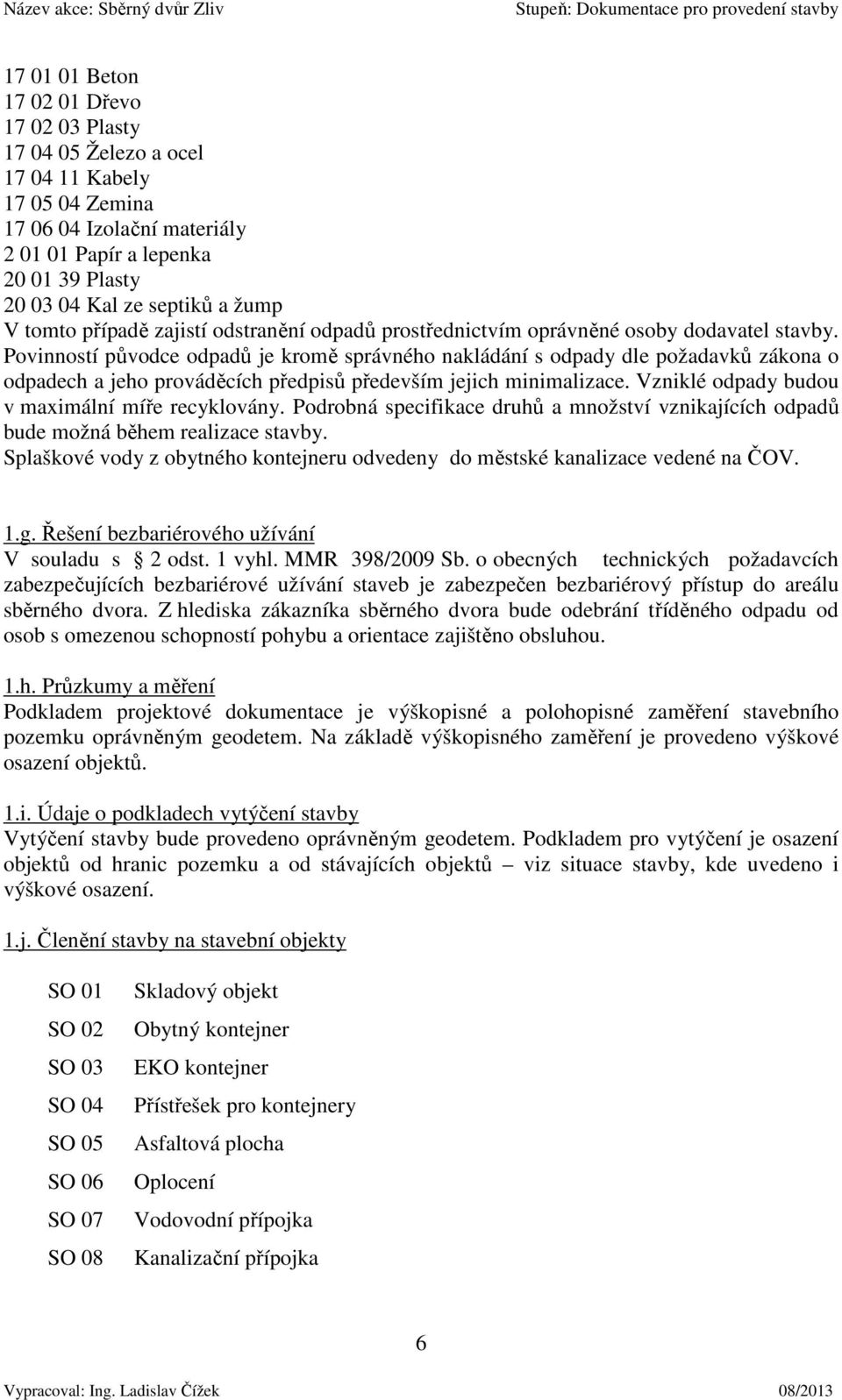 Název akce: Sběrný dvůr Zliv Stupeň: Dokumentace pro provedení stavby

17 01 01 Beton
17 02 01 Dřevo
17 02 03 Plasty
17 04 05 Železo a ocel
17 04 11 Kabely
17 05 04 Zemina
17 06 04 Izolační materiály
2 01 01 Papír a lepenka
20 01 39 Plasty
20 03 04 Kal ze septiků a žump
V tomto případě zajistí odstranění odpadů prostřednictvím oprávněné osoby dodavatel stavby. Povinností původce odpadů je kromě správného nakládání s odpady dle požadavků zákona o odpadech a jeho prováděcích předpisů především jejich minimalizace. Vzniklé odpady budou v maximální míře recyklovány. Podrobná specifikace druhů a množství vznikajících odpadů bude možná během realizace stavby.
Splaškové vody z obytného kontejneru odvedeny do městské kanalizace vedené na ČOV.

1.g. Řešení bezbariérového užívání
V souladu s 2 odst. 1 vyhl. MMR 398/2009 Sb. o obecných technických požadavcích zabezpečujících bezbariérové užívání staveb je zabezpečen bezbariérový přístup do areálu sběrného dvora. Z hlediska zákazníka sběrného dvora bude odebrání tříděného odpadu od osob s omezenou schopností pohybu a orientace zajištěno obsluhou.

1.h. Průzkumy a měření
Podkladem projektové dokumentace je výškopisné a polohopisné zaměření stavebního pozemku oprávněným geodetem. Na základě výškopisného zaměření je provedeno výškové osazení objektů.

1.i. Údaje o podkladech vytýčení stavby
Vytýčení stavby bude provedeno oprávněným geodetem. Podkladem pro vytýčení je osazení objektů od hranic pozemku a od stávajících objektů – viz situace stavby, kde uvedeno i výškové osazení.

1.j. Členění stavby na stavební objekty

SO 01 Skladový objekt
SO 02 Obytný kontejner
SO 03 EKO kontejner
SO 04 Přístřešek pro kontejnery
SO 05 Asfaltová plocha
SO 06 Oplocení
SO 07 Vodovodní přípojka
SO 08 Kanalizační přípojka

6

Vypracoval: Ing. Ladislav Čížek 08/2013